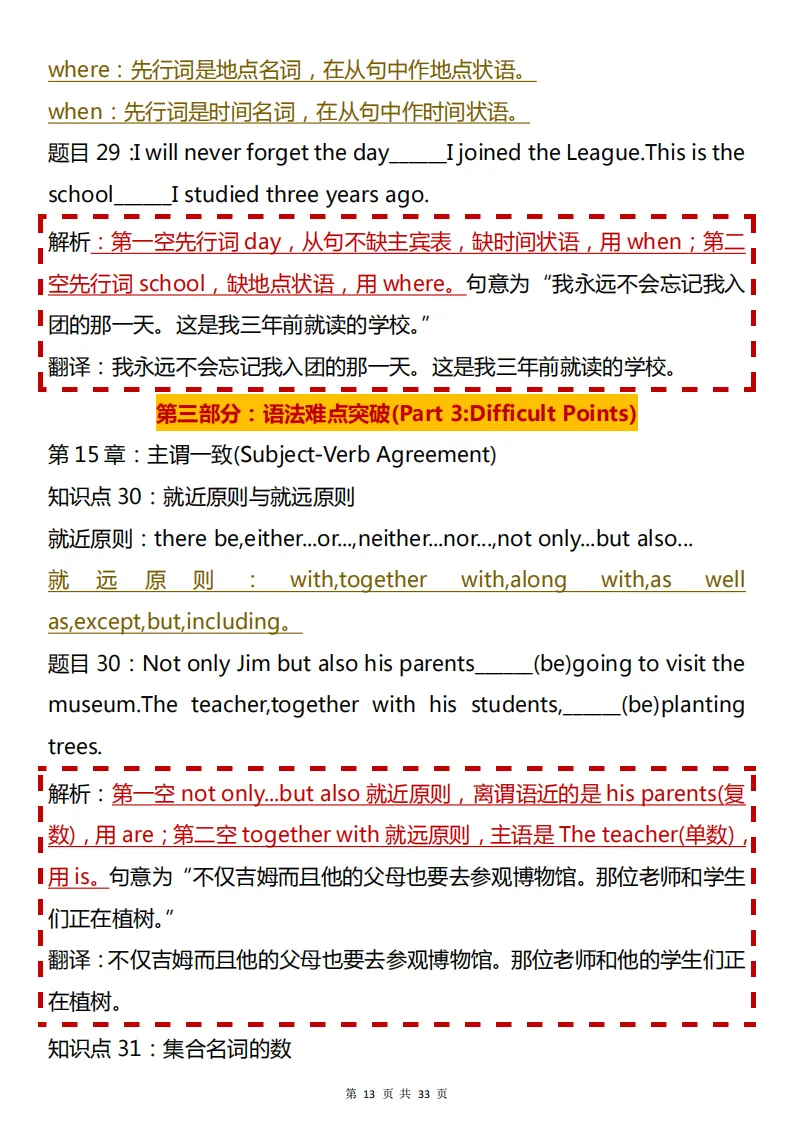 where：先行词是地点名词，在从句中作地点状语。

when：先行词是时间名词，在从句中作时间状语。

题目 29：I will never forget the day______I joined the League.This is the school______I studied three years ago.

解析：第一空先行词 day，从句不缺主宾表，缺时间状语，用 when；第二空先行词 school，缺地点状语，用 where。句意为“我永远不会忘记我入团的那一天。这是我三年前就读的学校。”

翻译：我永远不会忘记我入团的那一天。这是我三年前就读的学校。

第三部分：语法难点突破(Part 3:Difficult Points)

第 15 章：主谓一致(Subject-Verb Agreement)

知识点 30：就近原则与就远原则

就近原则：there be,either...or...,neither...nor...,not only...but also...

就远原则：with,together with,along with,as well as,except,but,including。

题目 30：Not only Jim but also his parents______(be)going to visit the museum.The teacher,together with his students,______(be)planting trees.

解析：第一空 not only...but also 就近原则，离谓语近的是 his parents(复数)，用 are；第二空 together with 就远原则，主语是 The teacher(单数)，用 is。句意为“不仅吉姆而且他的父母也要去参观博物馆。那位老师和学生们正在植树。”

翻译：不仅吉姆而且他的父母也要去参观博物馆。那位老师和他的学生们正在植树。

知识点 31：集合名词的数

第 13 页 共 33 页